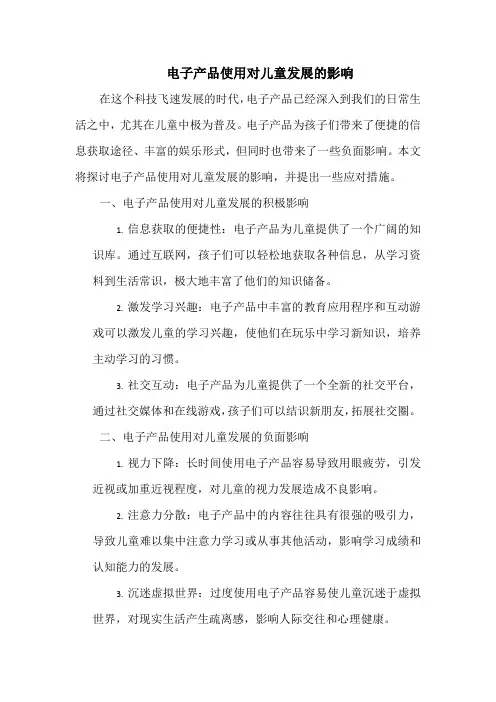 电子产品使用对儿童发展的影响

在这个科技飞速发展的时代，电子产品已经深入到我们的日常生活之中，尤其在儿童中极为普及。电子产品为孩子们带来了便捷的信息获取途径、丰富的娱乐形式，但同时也带来了一些负面影响。本文将探讨电子产品使用对儿童发展的影响，并提出一些应对措施。

一、电子产品使用对儿童发展的积极影响

1. 信息获取的便捷性：电子产品为儿童提供了一个广阔的知识库。通过互联网，孩子们可以轻松地获取各种信息，从学习资料到生活常识，极大地丰富了他们的知识储备。

2. 激发学习兴趣：电子产品中丰富的教育应用程序和互动游戏可以激发儿童的学习兴趣，使他们在玩乐中学习新知识，培养主动学习的习惯。

3. 社交互动：电子产品为儿童提供了一个全新的社交平台，通过社交媒体和在线游戏，孩子们可以结识新朋友，拓展社交圈。

二、电子产品使用对儿童发展的负面影响

1. 视力下降：长时间使用电子产品容易导致用眼疲劳，引发近视或加重近视程度，对儿童的视力发展造成不良影响。

2. 注意力分散：电子产品中的内容往往具有很强的吸引力，导致儿童难以集中注意力学习或从事其他活动，影响学习成绩和认知能力的发展。

3. 沉迷虚拟世界：过度使用电子产品容易使儿童沉迷于虚拟世界，对现实生活产生疏离感，影响人际交往和心理健康。